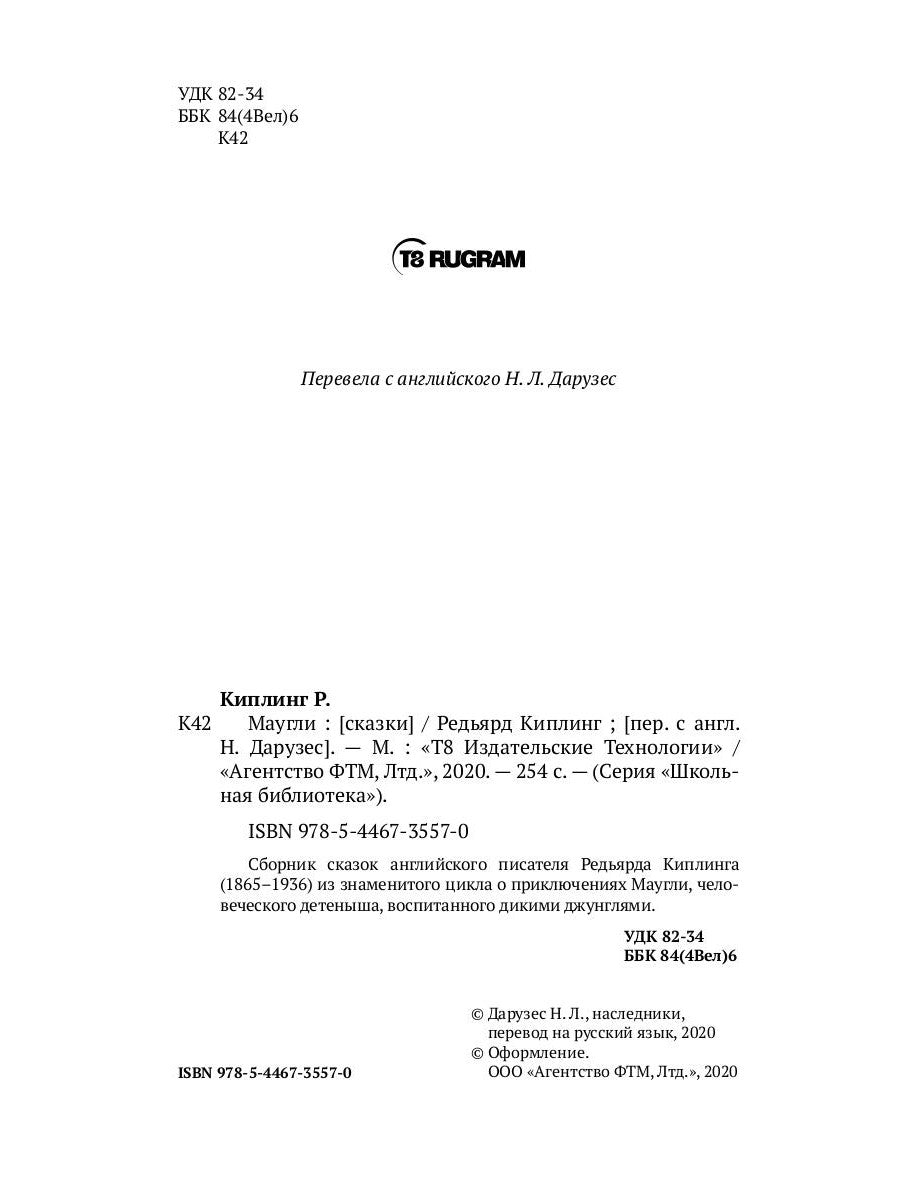 УДК 82-34
ББК 84(4Вел)6
К42

T8 RUGRAM

Перевела с английского Н. Л. Дарузес

Киплинг Р.
К42 Маугли : [сказки] / Редьярд Киплинг ; [пер. с англ. Н. Дарузес]. — М. : «Т8 Издательские Технологии» / «Агентство ФТМ, Лтд.», 2020. — 254 с. — (Серия «Школьная библиотека»).

ISBN 978-5-4467-3557-0

Сборник сказок английского писателя Редьярда Киплинга (1865–1936) из знаменитого цикла о приключениях Маугли, человеческого детеныша, воспитанного дикими джунглями.

УДК 82-34
ББК 84(4Вел)6

© Дарузес Н. Л., наследники, перевод на русский язык, 2020
© Оформление. ООО «Агентство ФТМ, Лтд.», 2020

ISBN 978-5-4467-3557-0